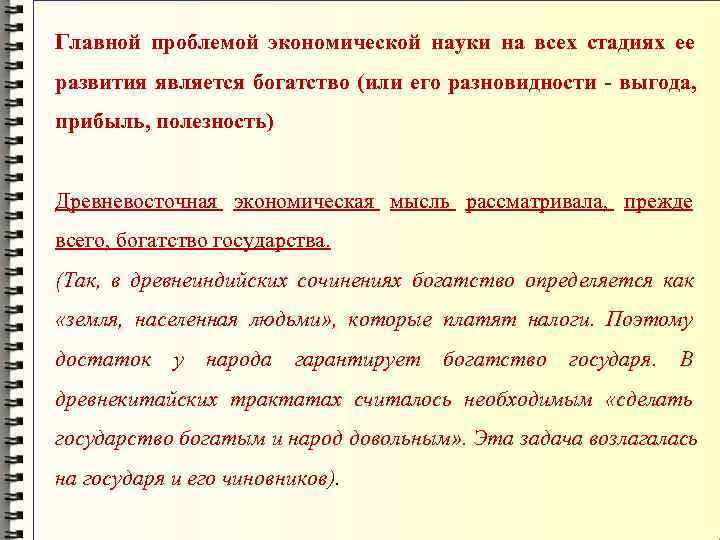 Главной проблемой экономической науки на всех стадиях ее развития является богатство (или его разновидности - выгода, прибыль, полезность)

Древневосточная экономическая мысль рассматривала, прежде всего, богатство государства.
(Так, в древнеиндийских сочинениях богатство определяется как «земля, населенная людьми», которые платят налоги. Поэтому достаток у народа гарантирует богатство государя. В древнекитайских трактатах считалось необходимым «сделать государство богатым и народ довольным». Эта задача возлагалась на государя и его чиновников).